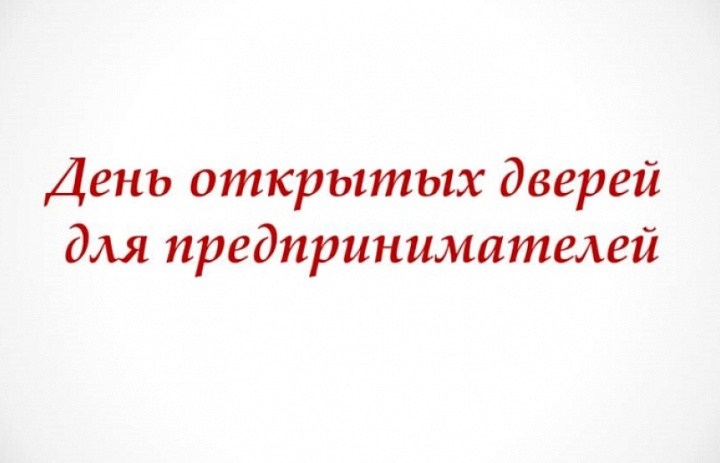 День открытых дверей для предпринимателей